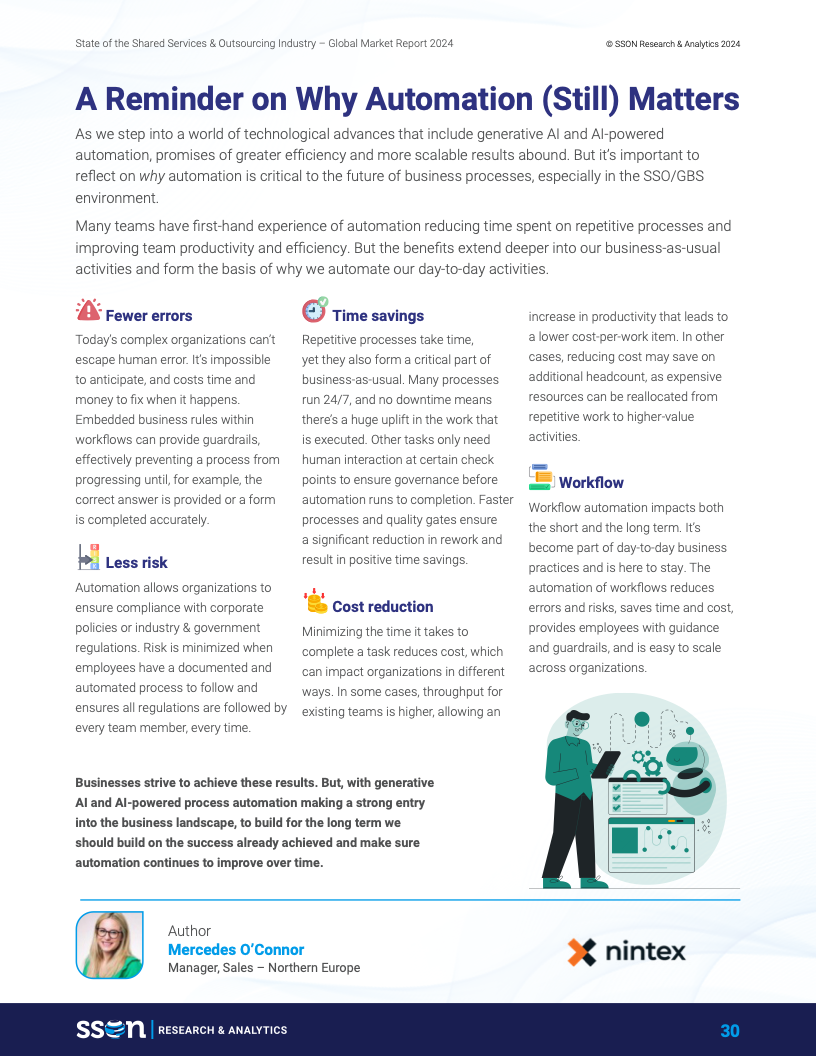 State of the Shared Services & Outsourcing Industry – Global Market Report 2024

© SSON Research & Analytics 2024

A Reminder on Why Automation (Still) Matters

As we step into a world of technological advances that include generative AI and AI-powered automation, promises of greater efficiency and more scalable results abound. But it's important to reflect on why automation is critical to the future of business processes, especially in the SSO/GBS environment.

Many teams have first-hand experience of automation reducing time spent on repetitive processes and improving team productivity and efficiency. But the benefits extend deeper into our business-as-usual activities and form the basis of why we automate our day-to-day activities.

Fewer errors

Today's complex organizations can't escape human error. It's impossible to anticipate, and costs time and money to fix when it happens. Embedded business rules within workflows can provide guardrails, effectively preventing a process from progressing until, for example, the correct answer is provided or a form is completed accurately.

Less risk

Automation allows organizations to ensure compliance with corporate policies or industry & government regulations. Risk is minimized when employees have a documented and automated process to follow and ensures all regulations are followed by every team member, every time.

Time savings

Repetitive processes take time, yet they also form a critical part of business-as-usual. Many processes run 24/7, and no downtime means there's a huge uplift in the work that is executed. Other tasks only need human interaction at certain check points to ensure governance before automation runs to completion. Faster processes and quality gates ensure a significant reduction in rework and result in positive time savings.

Cost reduction

Minimizing the time it takes to complete a task reduces cost, which can impact organizations in different ways. In some cases, throughput for existing teams is higher, allowing an increase in productivity that leads to a lower cost-per-work item. In other cases, reducing cost may save on additional headcount, as expensive resources can be reallocated from repetitive work to higher-value activities.

Workflow

Workflow automation impacts both the short and the long term. It's become part of day-to-day business practices and is here to stay. The automation of workflows reduces errors and risks, saves time and cost, provides employees with guidance and guardrails, and is easy to scale across organizations.

Businesses strive to achieve these results. But, with generative AI and AI-powered process automation making a strong entry into the business landscape, to build for the long term we should build on the success already achieved and make sure automation continues to improve over time.

Author
Mercedes O'Connor
Manager, Sales – Northern Europe

nintex

sson | RESEARCH & ANALYTICS

30